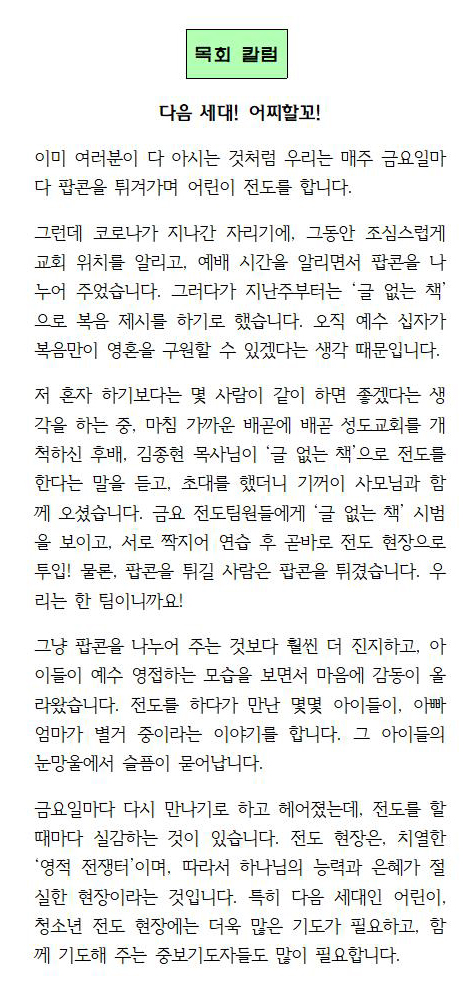 목회 칼럼

다음 세대! 어찌할꼬!

이미 여러분이 다 아시는 것처럼 우리는 매주 금요일마다 팝콘을 튀겨가며 어린이 전도를 합니다.

그런데 코로나가 지나간 자리기에, 그동안 조심스럽게 교회 위치를 알리고, 예배 시간을 알리면서 팝콘을 나누어 주었습니다. 그러다가 지난주부터는 '글 없는 책'으로 복음 제시를 하기로 했습니다. 오직 예수 십자가 복음만이 영혼을 구원할 수 있겠다는 생각 때문입니다.

저 혼자 하기보다는 몇 사람이 같이 하면 좋겠다는 생각을 하는 중, 마침 가까운 배곧에 배곧 성도교회를 개척하신 후배, 김종현 목사님이 '글 없는 책'으로 전도를 한다는 말을 듣고, 초대를 했더니 기꺼이 사모님과 함께 오셨습니다. 금요 전도팀원들에게 '글 없는 책' 시범을 보이고, 서로 짝지어 연습 후 곧바로 전도 현장으로 투입! 물론, 팝콘을 튀길 사람은 팝콘을 튀겼습니다. 우리는 한 팀이니까요!

그냥 팝콘을 나누어 주는 것보다 훨씬 더 진지하고, 아이들이 예수 영접하는 모습을 보면서 마음에 감동이 올라왔습니다. 전도를 하다가 만난 몇몇 아이들이, 아빠 엄마가 별거 중이라는 이야기를 합니다. 그 아이들의 눈망울에서 슬픔이 묻어납니다.

금요일마다 다시 만나기로 하고 헤어졌는데, 전도를 할 때마다 실감하는 것이 있습니다. 전도 현장은, 치열한 '영적 전쟁터'이며, 따라서 하나님의 능력과 은혜가 절실한 현장이라는 것입니다. 특히 다음 세대인 어린이, 청소년 전도 현장에는 더욱 많은 기도가 필요하고, 함께 기도해 주는 중보기도자들도 많이 필요합니다.